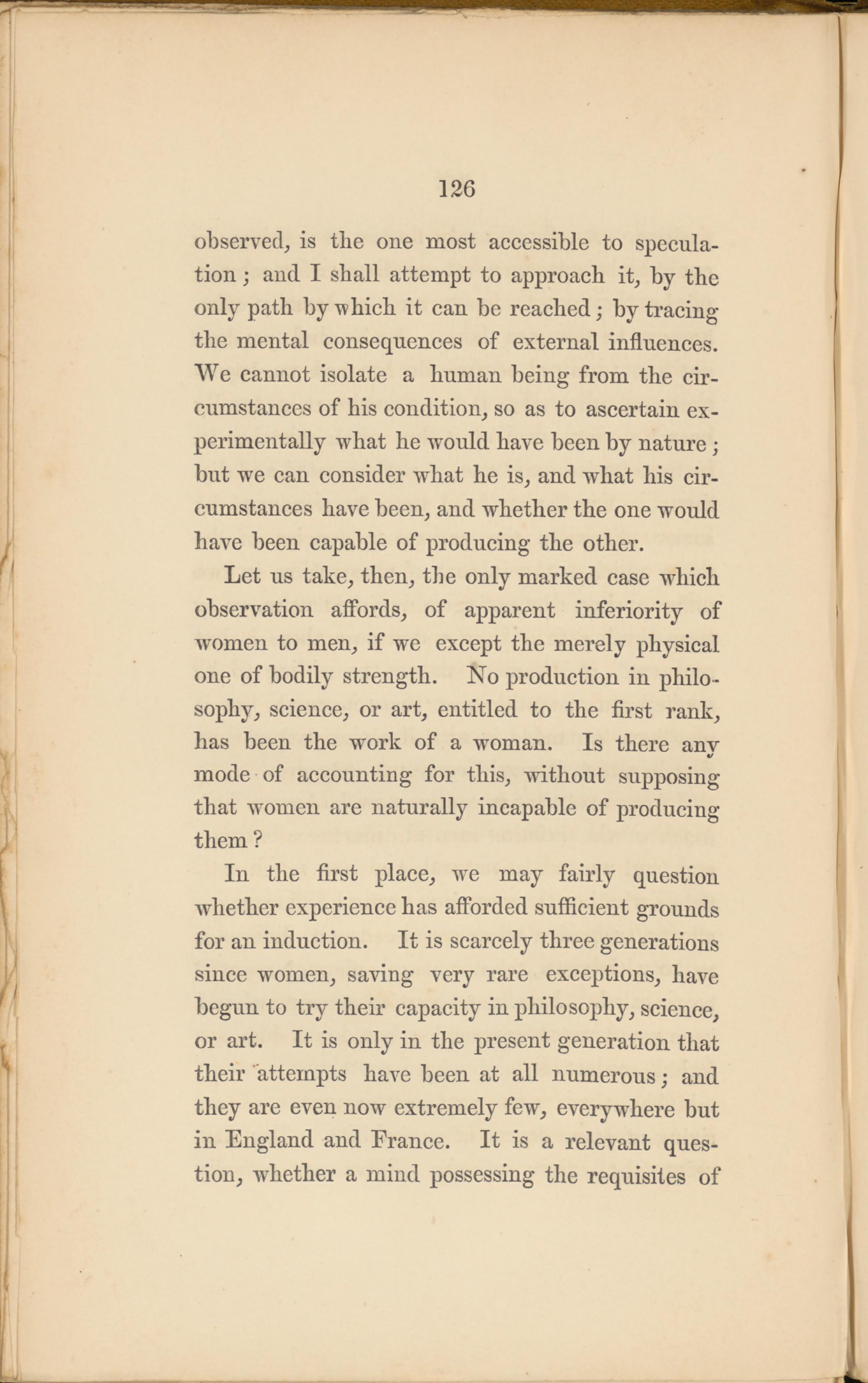 126

observed, is the one most accessible to speculation; and I shall attempt to approach it, by the only path by which it can be reached; by tracing the mental consequences of external influences. We cannot isolate a human being from the circumstances of his condition, so as to ascertain experimentally what he would have been by nature; but we can consider what he is, and what his circumstances have been, and whether the one would have been capable of producing the other.

Let us take, then, the only marked case which observation affords, of apparent inferiority of women to men, if we except the merely physical one of bodily strength. No production in philosophy, science, or art, entitled to the first rank, has been the work of a woman. Is there any mode of accounting for this, without supposing that women are naturally incapable of producing them?

In the first place, we may fairly question whether experience has afforded sufficient grounds for an induction. It is scarcely three generations since women, saving very rare exceptions, have begun to try their capacity in philosophy, science, or art. It is only in the present generation that their attempts have been at all numerous; and they are even now extremely few, everywhere but in England and France. It is a relevant question, whether a mind possessing the requisites of